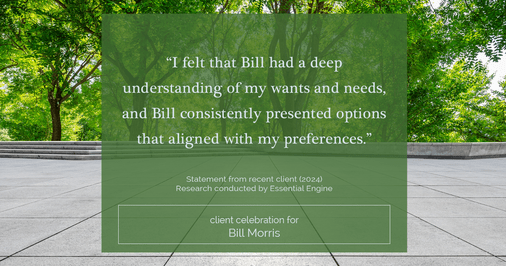 “I felt that Bill had a deep understanding of my wants and needs, and Bill consistently presented options that aligned with my preferences.”

Statement from recent client (2024)
Research conducted by Essential Engine

client celebration for
Bill Morris